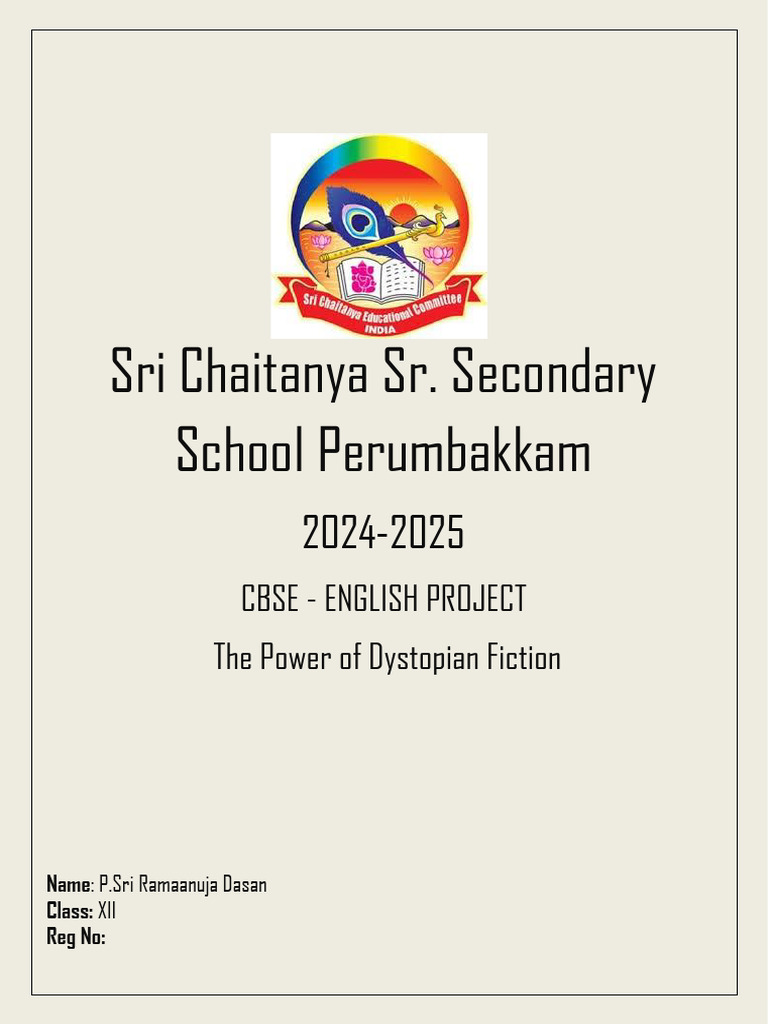 Sri Chaitanya Educational Committee
INDIA

Sri Chaitanya Sr. Secondary School Perumbakkam

2024-2025

CBSE - ENGLISH PROJECT

The Power of Dystopian Fiction

Name: P.Sri Ramaanuja Dasan
Class: XII
Reg No: